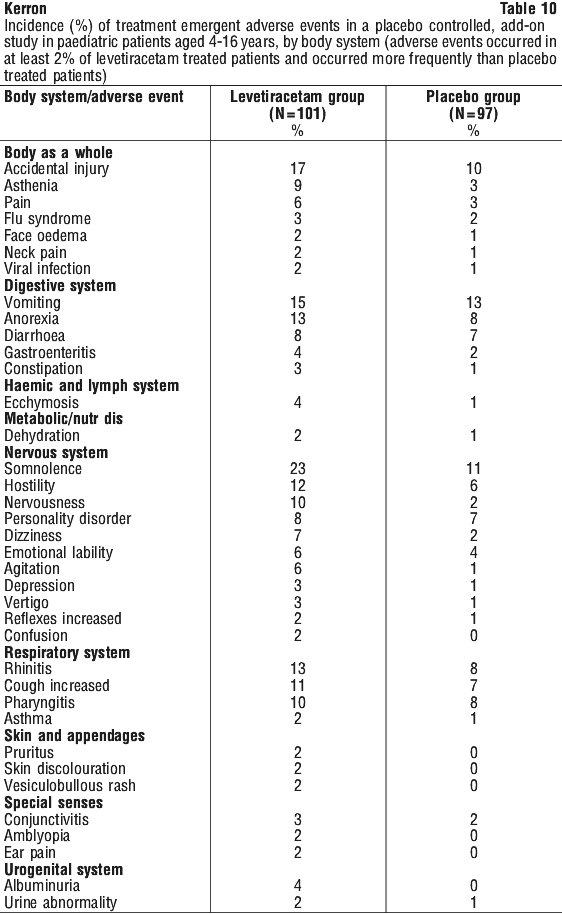 Kerron

Table 10

Incidence (%) of treatment emergent adverse events in a placebo controlled, add-on study in paediatric patients aged 4-16 years, by body system (adverse events occurred in at least 2% of levetiracetam treated patients and occurred more frequently than placebo treated patients)

| Body system/adverse event | Levetiracetam group (N=101) % | Placebo group (N=97) % |
|---|---|---|
| **Body as a whole** | | |
| Accidental injury | 17 | 10 |
| Asthenia | 9 | 3 |
| Pain | 6 | 3 |
| Flu syndrome | 3 | 2 |
| Face oedema | 2 | 1 |
| Neck pain | 2 | 1 |
| Viral infection | 2 | 1 |
| **Digestive system** | | |
| Vomiting | 15 | 13 |
| Anorexia | 13 | 8 |
| Diarrhoea | 8 | 7 |
| Gastroenteritis | 4 | 2 |
| Constipation | 3 | 1 |
| **Haemic and lymph system** | | |
| Ecchymosis | 4 | 1 |
| **Metabolic/nutr dis** | | |
| Dehydration | 2 | 1 |
| **Nervous system** | | |
| Somnolence | 23 | 11 |
| Hostility | 12 | 6 |
| Nervousness | 10 | 2 |
| Personality disorder | 8 | 7 |
| Dizziness | 7 | 2 |
| Emotional lability | 6 | 4 |
| Agitation | 6 | 1 |
| Depression | 3 | 1 |
| Vertigo | 3 | 1 |
| Reflexes increased | 2 | 1 |
| Confusion | 2 | 0 |
| **Respiratory system** | | |
| Rhinitis | 13 | 8 |
| Cough increased | 11 | 7 |
| Pharyngitis | 10 | 8 |
| Asthma | 2 | 1 |
| **Skin and appendages** | | |
| Pruritus | 2 | 0 |
| Skin discolouration | 2 | 0 |
| Vesiculobullous rash | 2 | 0 |
| **Special senses** | | |
| Conjunctivitis | 3 | 2 |
| Amblyopia | 2 | 0 |
| Ear pain | 2 | 0 |
| **Urogenital system** | | |
| Albuminuria | 4 | 0 |
| Urine abnormality | 2 | 1 |